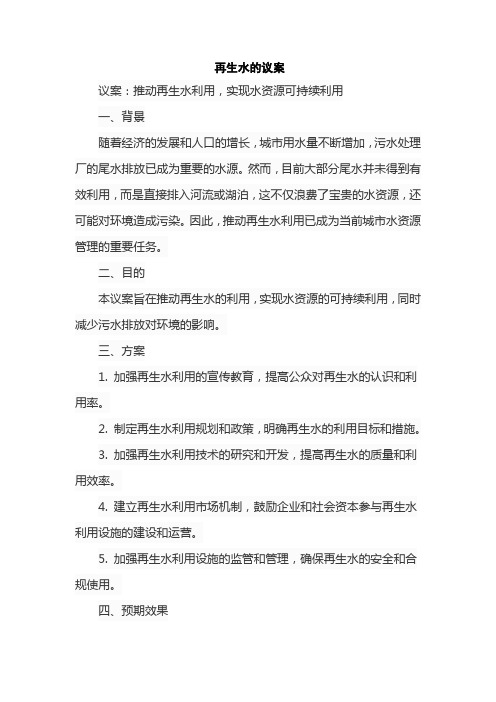 再生水的议案

议案：推动再生水利用，实现水资源可持续利用

一、背景

随着经济的发展和人口的增长，城市用水量不断增加，污水处理厂的尾水排放已成为重要的水源。然而，目前大部分尾水并未得到有效利用，而是直接排入河流或湖泊，这不仅浪费了宝贵的水资源，还可能对环境造成污染。因此，推动再生水利用已成为当前城市水资源管理的重要任务。

二、目的

本议案旨在推动再生水的利用，实现水资源的可持续利用，同时减少污水排放对环境的影响。

三、方案

1. 加强再生水利用的宣传教育，提高公众对再生水的认识和利用率。

2. 制定再生水利用规划和政策，明确再生水的利用目标和措施。

3. 加强再生水利用技术的研究和开发，提高再生水的质量和利用效率。

4. 建立再生水利用市场机制，鼓励企业和社会资本参与再生水利用设施的建设和运营。

5. 加强再生水利用设施的监管和管理，确保再生水的安全和合规使用。

四、预期效果